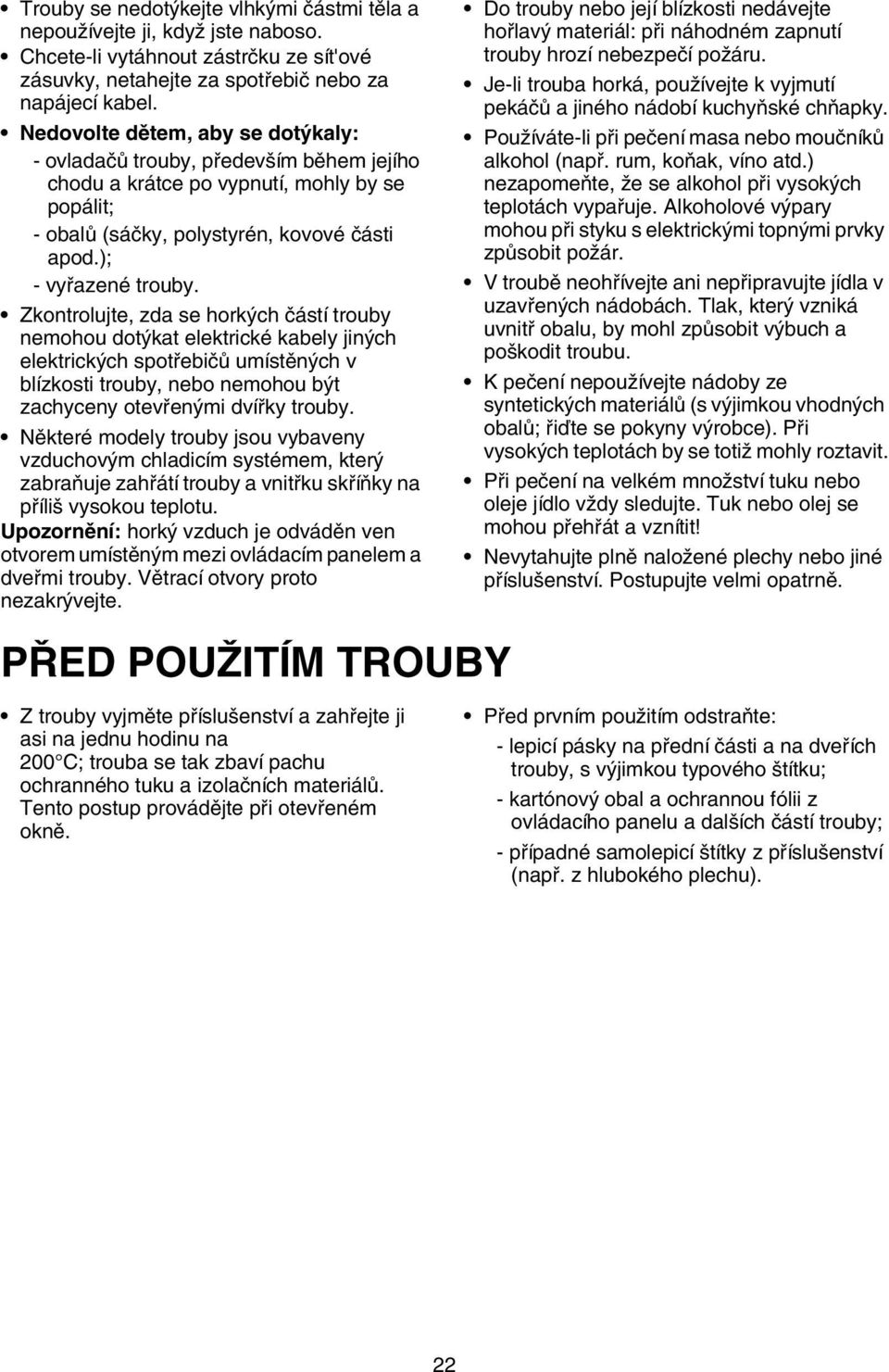 • Trouby se nedotýkejte vlhkými částmi těla a nepoužívejte ji, když jste naboso.
• Chcete-li vytáhnout zástrčku ze sít'ové zásuvky, netahejte za spotřebič nebo za napájecí kabel.
• Nedovolte dětem, aby se dotýkaly:
- ovladačů trouby, především během jejího chodu a krátce po vypnutí, mohly by se popálit;
- obalů (sáčky, polystyrén, kovové části apod.);
- vyřazené trouby.
• Zkontrolujte, zda se horkých částí trouby nemohou dotýkat elektrické kabely jiných elektrických spotřebičů umístěných v blízkosti trouby, nebo nemohou být zachyceny otevřenými dvířky trouby.
• Některé modely trouby jsou vybaveny vzduchovým chladicím systémem, který zabraňuje zahřátí trouby a vnitřku skříňky na příliš vysokou teplotu.
Upozornění: horký vzduch je odváděn ven otvorem umístěným mezi ovládacím panelem a dveřmi trouby. Větrací otvory proto nezakrývejte.

• Do trouby nebo její blízkosti nedávejte hořlavý materiál: při náhodném zapnutí trouby hrozí nebezpečí požáru.
• Je-li trouba horká, používejte k vyjmutí pekáčů a jiného nádobí kuchyňské chňapky.
• Používáte-li při pečení masa nebo moučníků alkohol (např. rum, koňak, víno atd.) nezapomeňte, že se alkohol při vysokých teplotách vypařuje. Alkoholové výpary mohou při styku s elektrickými topnými prvky způsobit požár.
• V troubě neohřívejte ani nepřipravujte jídla v uzavřených nádobách. Tlak, který vzniká uvnitř obalu, by mohl způsobit výbuch a poškodit troubu.
• K pečení nepoužívejte nádoby ze syntetických materiálů (s výjimkou vhodných obalů; řiďte se pokyny výrobce). Při vysokých teplotách by se totiž mohly roztavit.
• Při pečení na velkém množství tuku nebo oleje jídlo vždy sledujte. Tuk nebo olej se mohou přehřát a vznítit!
• Nevytahujte plně naložené plechy nebo jiné příslušenství. Postupujte velmi opatrně.

PŘED POUŽITÍM TROUBY

• Z trouby vyjměte příslušenství a zahřejte ji asi na jednu hodinu na 200°C; trouba se tak zbaví pachu ochranného tuku a izolačních materiálů. Tento postup provádějte při otevřeném okně.

• Před prvním použitím odstraňte:
- lepicí pásky na přední části a na dveřích trouby, s výjimkou typového štítku;
- kartónový obal a ochrannou fólii z ovládacího panelu a dalších částí trouby;
- případné samolepicí štítky z příslušenství (např. z hlubokého plechu).

22